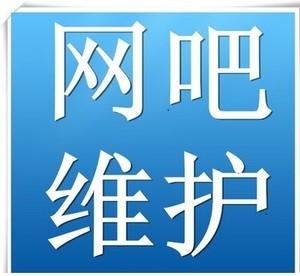 网吧
维护